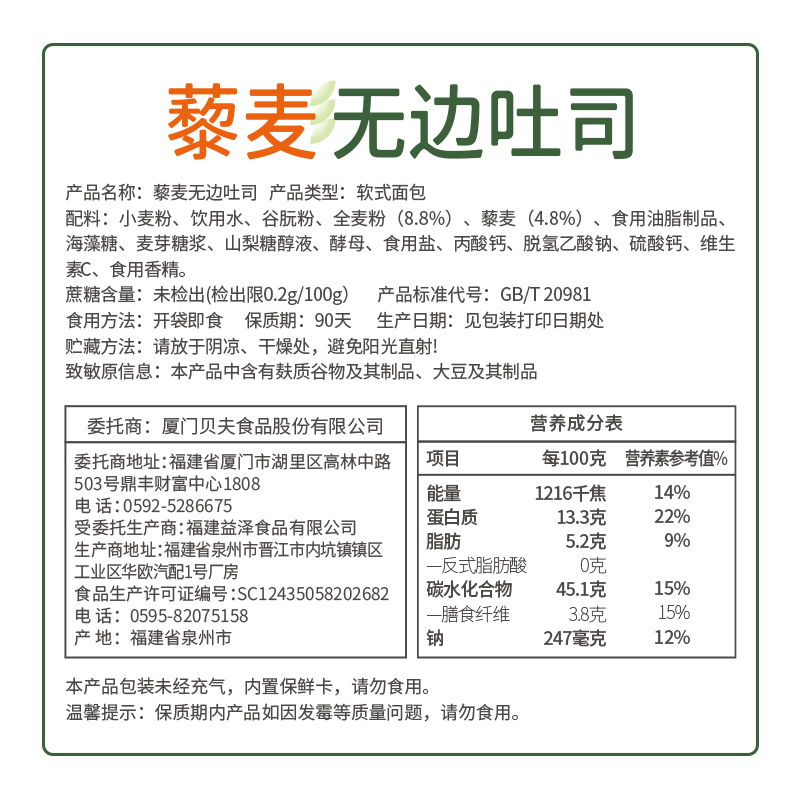 藜麦无边吐司

产品名称：藜麦无边吐司 产品类型：软式面包
配料：小麦粉、饮用水、谷朊粉、全麦粉（8.8%）、藜麦（4.8%）、食用油脂制品、海藻糖、麦芽糖浆、山梨糖醇液、酵母、食用盐、丙酸钙、脱氢乙酸钠、硫酸钙、维生素C、食用香精。
蔗糖含量：未检出(检出限0.2g/100g) 产品标准代号：GB/T 20981
食用方法：开袋即食 保质期：90天 生产日期：见包装打印日期处
贮藏方法：请放于阴凉、干燥处，避免阳光直射!
致敏原信息：本产品中含有麸质谷物及其制品、大豆及其制品

委托商：厦门贝夫食品股份有限公司

委托商地址：福建省厦门市湖里区高林中路503号鼎丰财富中心1808
电 话：0592-5286675
受委托生产商：福建益泽食品有限公司
生产商地址：福建省泉州市晋江市内坑镇镇区工业区华欧汽配1号厂房
食品生产许可证编号：SC12435058202682
电 话：0595-82075158
产 地：福建省泉州市

营养成分表

| 项目 | 每100克 | 营养素参考值% |
|---|---|---|
| 能量 | 1216千焦 | 14% |
| 蛋白质 | 13.3克 | 22% |
| 脂肪 | 5.2克 | 9% |
| —反式脂肪酸 | 0克 | |
| 碳水化合物 | 45.1克 | 15% |
| —膳食纤维 | 3.8克 | 15% |
| 钠 | 247毫克 | 12% |

本产品包装未经充气，内置保鲜卡，请勿食用。
温馨提示：保质期内产品如因发霉等质量问题，请勿食用。